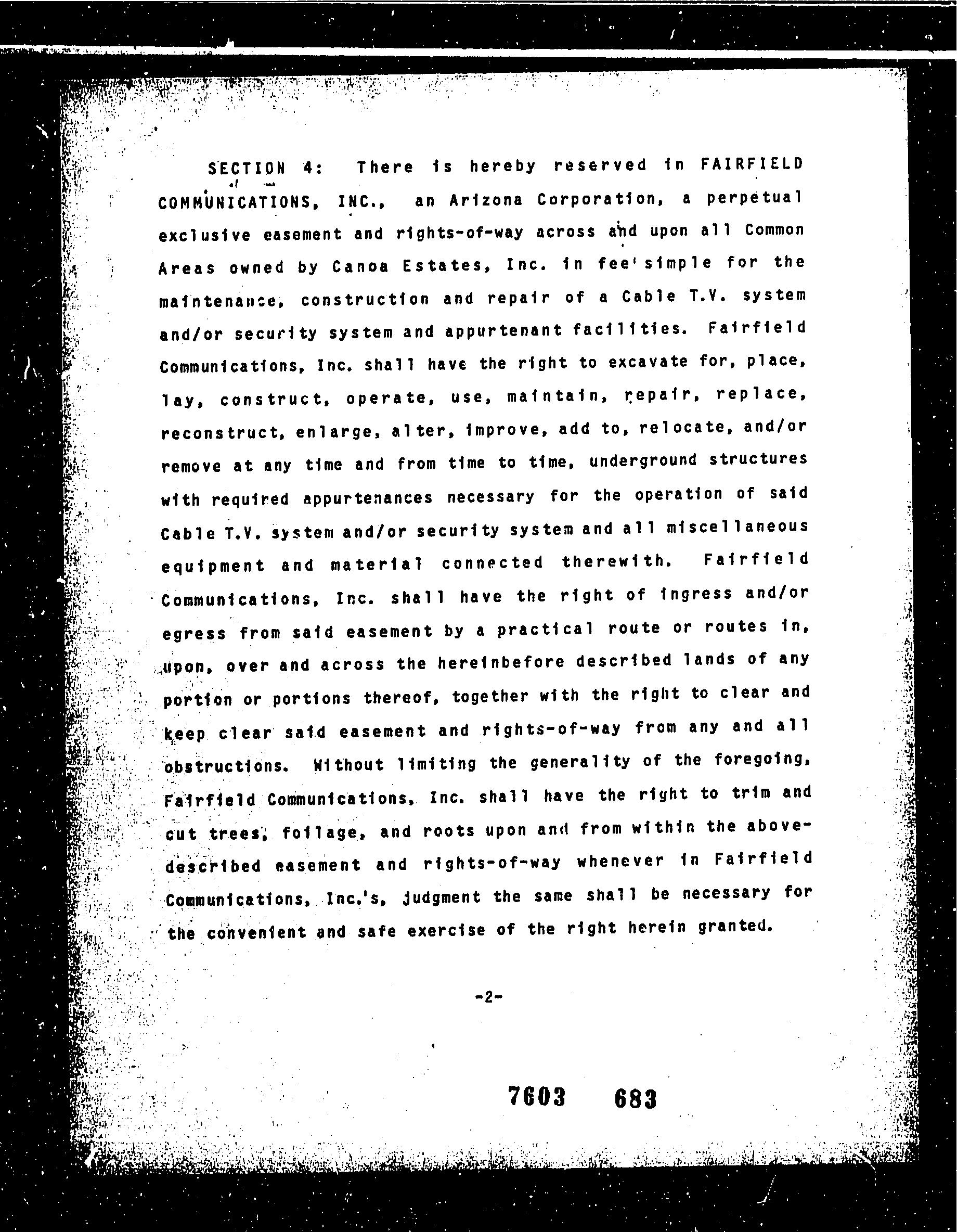 SECTION 4: There is hereby reserved in FAIRFIELD COMMUNICATIONS, INC., an Arizona Corporation, a perpetual exclusive easement and rights-of-way across and upon all Common Areas owned by Canoa Estates, Inc. in fee simple for the maintenance, construction and repair of a Cable T.V. system and/or security system and appurtenant facilities. Fairfield Communications, Inc. shall have the right to excavate for, place, lay, construct, operate, use, maintain, repair, replace, reconstruct, enlarge, alter, improve, add to, relocate, and/or remove at any time and from time to time, underground structures with required appurtenances necessary for the operation of said Cable T.V. system and/or security system and all miscellaneous equipment and material connected therewith. Fairfield Communications, Inc. shall have the right of ingress and/or egress from said easement by a practical route or routes in, upon, over and across the hereinbefore described lands of any portion or portions thereof, together with the right to clear and keep clear said easement and rights-of-way from any and all obstructions. Without limiting the generality of the foregoing, Fairfield Communications, Inc. shall have the right to trim and cut trees, foilage, and roots upon and from within the above-described easement and rights-of-way whenever in Fairfield Communications, Inc.'s, judgment the same shall be necessary for the convenient and safe exercise of the right herein granted.

-2-

7603 683